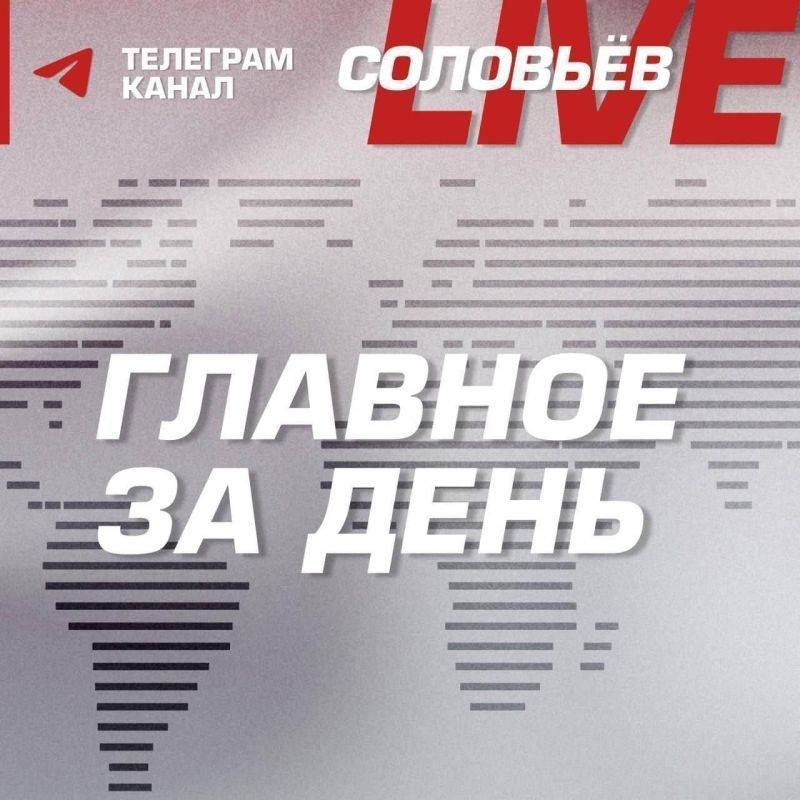 ТЕЛЕГРАМ КАНАЛ

СОЛОВЬЁВ LIVE

ГЛАВНОЕ ЗА ДЕНЬ